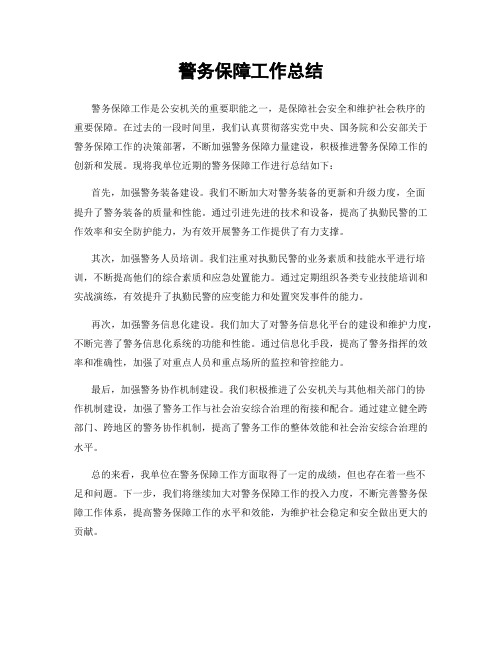 警务保障工作总结

警务保障工作是公安机关的重要职能之一，是保障社会安全和维护社会秩序的重要保障。在过去的一段时间里，我们认真贯彻落实党中央、国务院和公安部关于警务保障工作的决策部署，不断加强警务保障力量建设，积极推进警务保障工作的创新和发展。现将我单位近期的警务保障工作进行总结如下：

首先，加强警务装备建设。我们不断加大对警务装备的更新和升级力度，全面提升了警务装备的质量和性能。通过引进先进的技术和设备，提高了执勤民警的工作效率和安全防护能力，为有效开展警务工作提供了有力支撑。

其次，加强警务人员培训。我们注重对执勤民警的业务素质和技能水平进行培训，不断提高他们的综合素质和应急处置能力。通过定期组织各类专业技能培训和实战演练，有效提升了执勤民警的应变能力和处置突发事件的能力。

再次，加强警务信息化建设。我们加大了对警务信息化平台的建设和维护力度，不断完善了警务信息化系统的功能和性能。通过信息化手段，提高了警务指挥的效率和准确性，加强了对重点人员和重点场所的监控和管控能力。

最后，加强警务协作机制建设。我们积极推进了公安机关与其他相关部门的协作机制建设，加强了警务工作与社会治安综合治理的衔接和配合。通过建立健全跨部门、跨地区的警务协作机制，提高了警务工作的整体效能和社会治安综合治理的水平。

总的来看，我单位在警务保障工作方面取得了一定的成绩，但也存在着一些不足和问题。下一步，我们将继续加大对警务保障工作的投入力度，不断完善警务保障工作体系，提高警务保障工作的水平和效能，为维护社会稳定和安全做出更大的贡献。